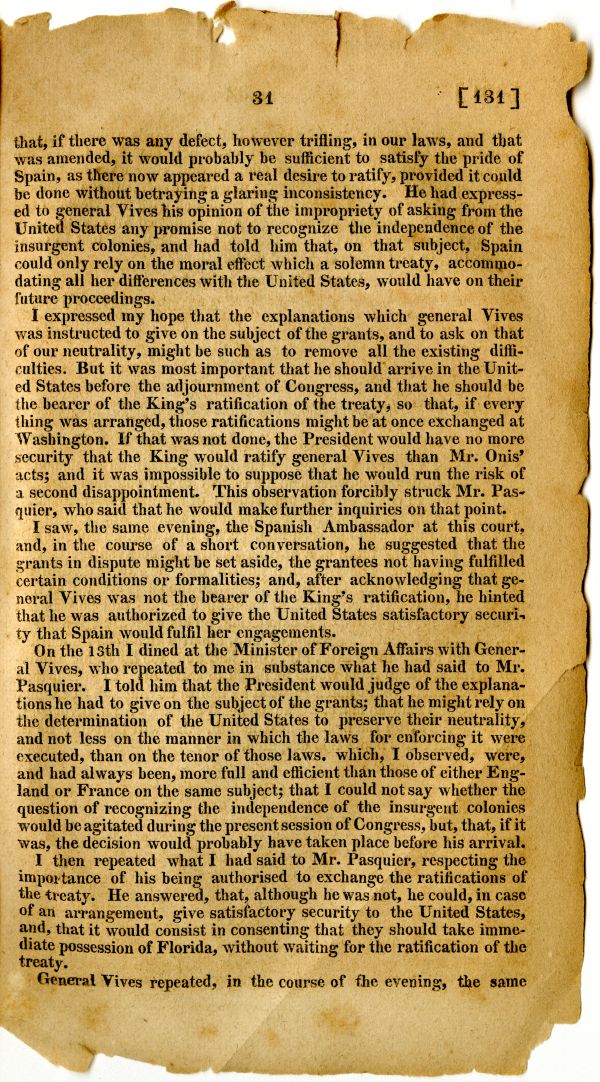 31 [131]

that, if there was any defect, however trifling, in our laws, and that was amended, it would probably be sufficient to satisfy the pride of Spain, as there now appeared a real desire to ratify, provided it could be done without betraying a glaring inconsistency. He had expressed to general Vives his opinion of the impropriety of asking from the United States any promise not to recognize the independence of the insurgent colonies, and had told him that, on that subject, Spain could only rely on the moral effect which a solemn treaty, accommodating all her differences with the United States, would have on their future proceedings.

I expressed my hope that the explanations which general Vives was instructed to give on the subject of the grants, and to ask on that of our neutrality, might be such as to remove all the existing difficulties. But it was most important that he should arrive in the United States before the adjournment of Congress, and that he should be the bearer of the King's ratification of the treaty, so that, if every thing was arranged, those ratifications might be at once exchanged at Washington. If that was not done, the President would have no more security that the King would ratify general Vives than Mr. Onis' acts; and it was impossible to suppose that he would run the risk of a second disappointment. This observation forcibly struck Mr. Pasquier, who said that he would make further inquiries on that point.

I saw, the same evening, the Spanish Ambassador at this court, and, in the course of a short conversation, he suggested that the grants in dispute might be set aside, the grantees not having fulfilled certain conditions or formalities; and, after acknowledging that general Vives was not the bearer of the King's ratification, he hinted that he was authorized to give the United States satisfactory security that Spain would fulfil her engagements.

On the 13th I dined at the Minister of Foreign Affairs with General Vives, who repeated to me in substance what he had said to Mr. Pasquier. I told him that the President would judge of the explanations he had to give on the subject of the grants; that he might rely on the determination of the United States to preserve their neutrality, and not less on the manner in which the laws for enforcing it were executed, than on the tenor of those laws. which, I observed, were, and had always been, more full and efficient than those of either England or France on the same subject; that I could not say whether the question of recognizing the independence of the insurgent colonies would be agitated during the present session of Congress, but, that, if it was, the decision would probably have taken place before his arrival.

I then repeated what I had said to Mr. Pasquier, respecting the importance of his being authorised to exchange the ratifications of the treaty. He answered, that, although he was not, he could, in case of an arrangement, give satisfactory security to the United States, and, that it would consist in consenting that they should take immediate possession of Florida, without waiting for the ratification of the treaty.

General Vives repeated, in the course of the evening, the same